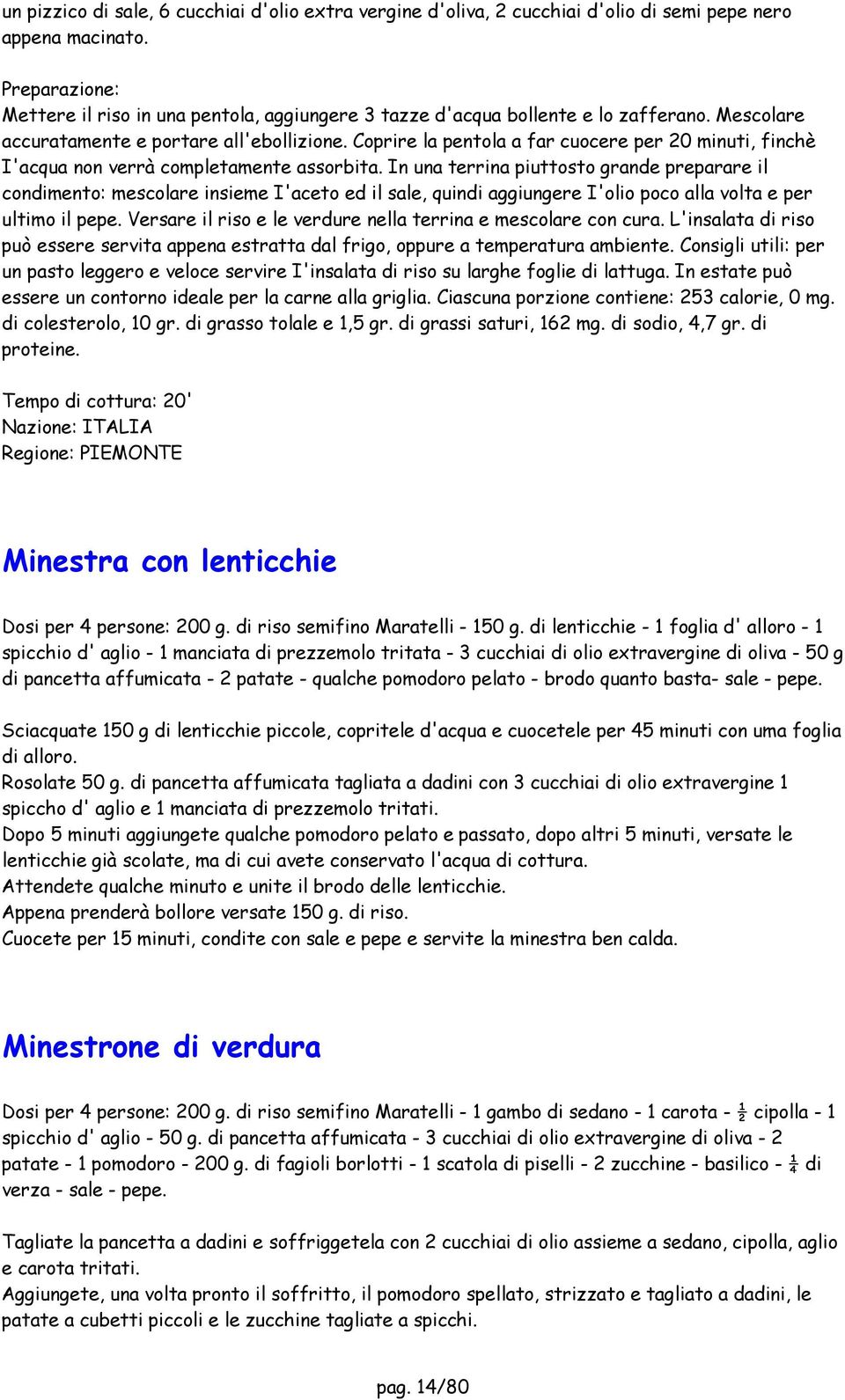 un pizzico di sale, 6 cucchiai d'olio extra vergine d'oliva, 2 cucchiai d'olio di semi pepe nero appena macinato.

Preparazione:
Mettere il riso in una pentola, aggiungere 3 tazze d'acqua bollente e lo zafferano. Mescolare accuratamente e portare all'ebollizione. Coprire la pentola a far cuocere per 20 minuti, finchè I'acqua non verrà completamente assorbita. In una terrina piuttosto grande preparare il condimento: mescolare insieme I'aceto ed il sale, quindi aggiungere I'olio poco alla volta e per ultimo il pepe. Versare il riso e le verdure nella terrina e mescolare con cura. L'insalata di riso può essere servita appena estratta dal frigo, oppure a temperatura ambiente. Consigli utili: per un pasto leggero e veloce servire I'insalata di riso su larghe foglie di lattuga. In estate può essere un contorno ideale per la carne alla griglia. Ciascuna porzione contiene: 253 calorie, 0 mg. di colesterolo, 10 gr. di grasso tolale e 1,5 gr. di grassi saturi, 162 mg. di sodio, 4,7 gr. di proteine.

Tempo di cottura: 20'
Nazione: ITALIA
Regione: PIEMONTE

Minestra con lenticchie

Dosi per 4 persone: 200 g. di riso semifino Maratelli - 150 g. di lenticchie - 1 foglia d' alloro - 1 spicchio d' aglio - 1 manciata di prezzemolo tritata - 3 cucchiai di olio extravergine di oliva - 50 g di pancetta affumicata - 2 patate - qualche pomodoro pelato - brodo quanto basta- sale - pepe.

Sciacquate 150 g di lenticchie piccole, copritele d'acqua e cuocetele per 45 minuti con uma foglia di alloro.
Rosolate 50 g. di pancetta affumicata tagliata a dadini con 3 cucchiai di olio extravergine 1 spiccho d' aglio e 1 manciata di prezzemolo tritati.
Dopo 5 minuti aggiungete qualche pomodoro pelato e passato, dopo altri 5 minuti, versate le lenticchie già scolate, ma di cui avete conservato l'acqua di cottura.
Attendete qualche minuto e unite il brodo delle lenticchie.
Appena prenderà bollore versate 150 g. di riso.
Cuocete per 15 minuti, condite con sale e pepe e servite la minestra ben calda.

Minestrone di verdura

Dosi per 4 persone: 200 g. di riso semifino Maratelli - 1 gambo di sedano - 1 carota - ½ cipolla - 1 spicchio d' aglio - 50 g. di pancetta affumicata - 3 cucchiai di olio extravergine di oliva - 2 patate - 1 pomodoro - 200 g. di fagioli borlotti - 1 scatola di piselli - 2 zucchine - basilico - ¼ di verza - sale - pepe.

Tagliate la pancetta a dadini e soffriggetela con 2 cucchiai di olio assieme a sedano, cipolla, aglio e carota tritati.
Aggiungete, una volta pronto il soffritto, il pomodoro spellato, strizzato e tagliato a dadini, le patate a cubetti piccoli e le zucchine tagliate a spicchi.

pag. 14/80